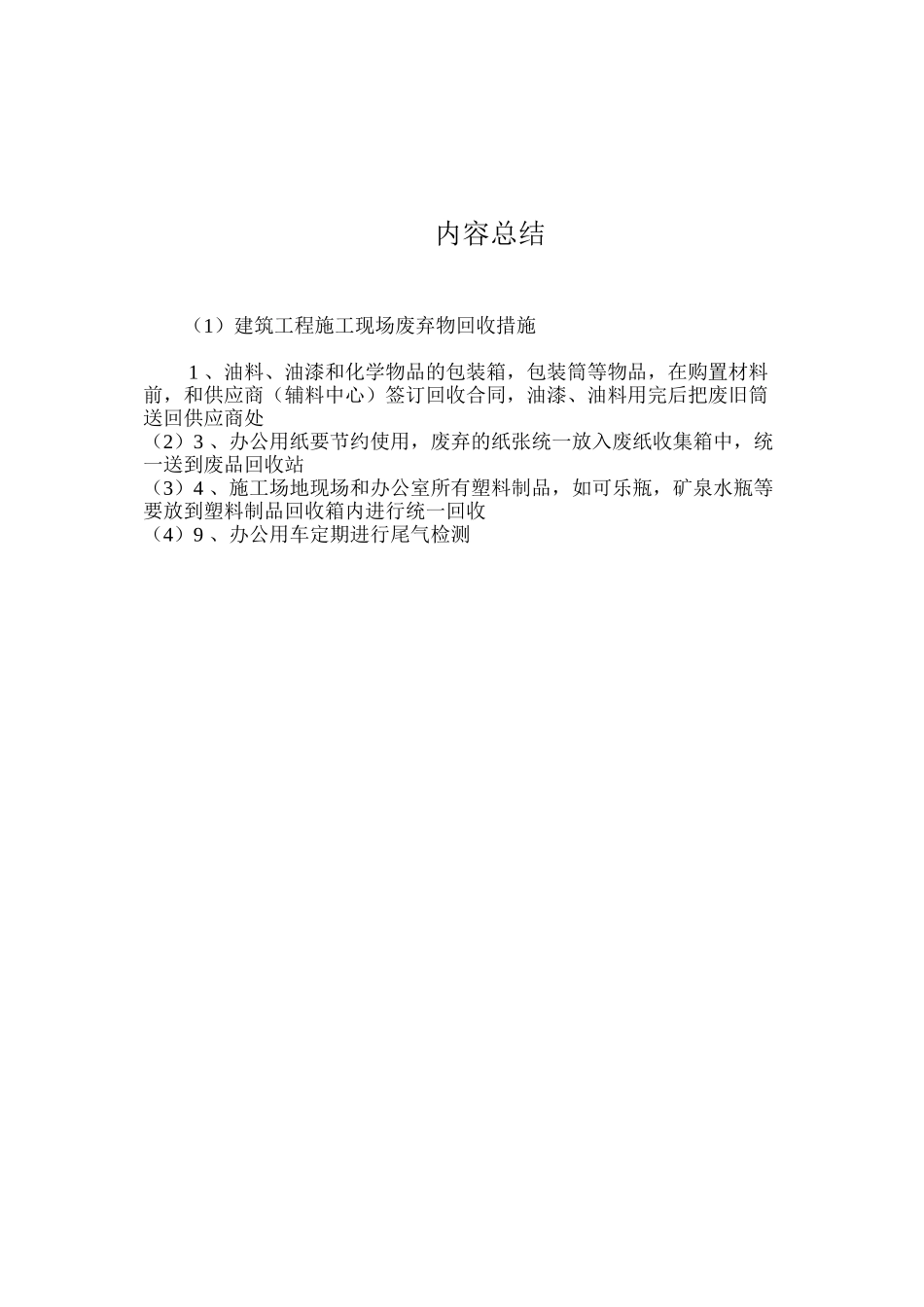 内容总结

（1）建筑工程施工现场废弃物回收措施

1、油料、油漆和化学物品的包装箱，包装筒等物品，在购置材料前，和供应商（辅料中心）签订回收合同，油漆、油料用完后把废旧筒送回供应商处
（2）3、办公用纸要节约使用，废弃的纸张统一放入废纸收集箱中，统一送到废品回收站
（3）4、施工场地现场和办公室所有塑料制品，如可乐瓶，矿泉水瓶等要放到塑料制品回收箱内进行统一回收
（4）9、办公用车定期进行尾气检测